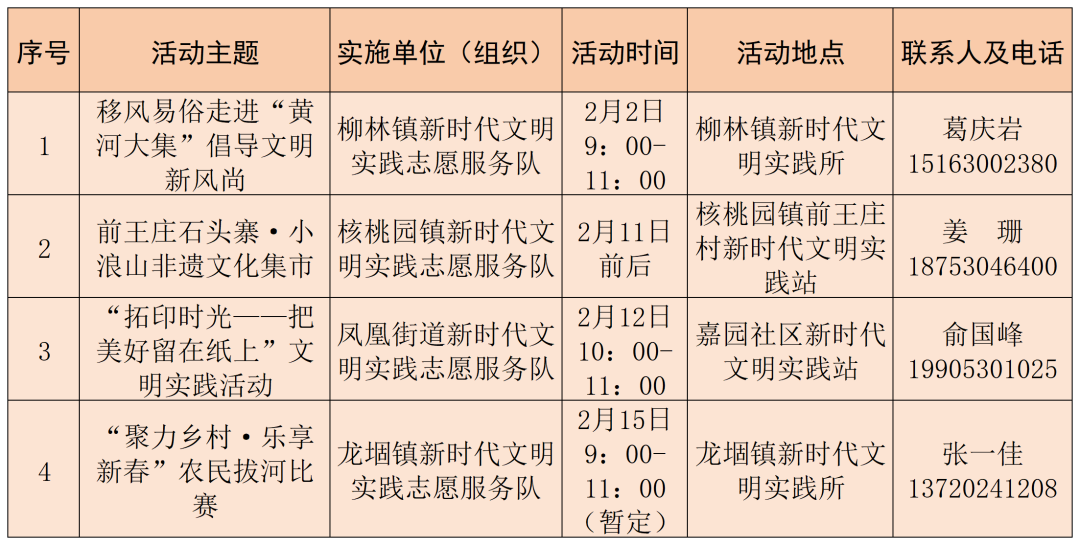 | 序号 | 活动主题 | 实施单位（组织） | 活动时间 | 活动地点 | 联系人及电话 |
|---|---|---|---|---|---|
| 1 | 移风易俗走进“黄河大集”倡导文明新风尚 | 柳林镇新时代文明实践志愿服务队 | 2月2日 9：00-11：00 | 柳林镇新时代文明实践所 | 葛庆岩 15163002380 |
| 2 | 前王庄石头寨·小浪山非遗文化集市 | 核桃园镇新时代文明实践志愿服务队 | 2月11日前后 | 核桃园镇前王庄村新时代文明实践站 | 姜 珊 18753046400 |
| 3 | “拓印时光——把美好留在纸上”文明实践活动 | 凤凰街道新时代文明实践志愿服务队 | 2月12日 10：00-11：00 | 嘉园社区新时代文明实践站 | 俞国峰 19905301025 |
| 4 | “聚力乡村·乐享新春”农民拔河比赛 | 龙堌镇新时代文明实践志愿服务队 | 2月15日 9：00-11：00（暂定） | 龙堌镇新时代文明实践所 | 张一佳 13720241208 |